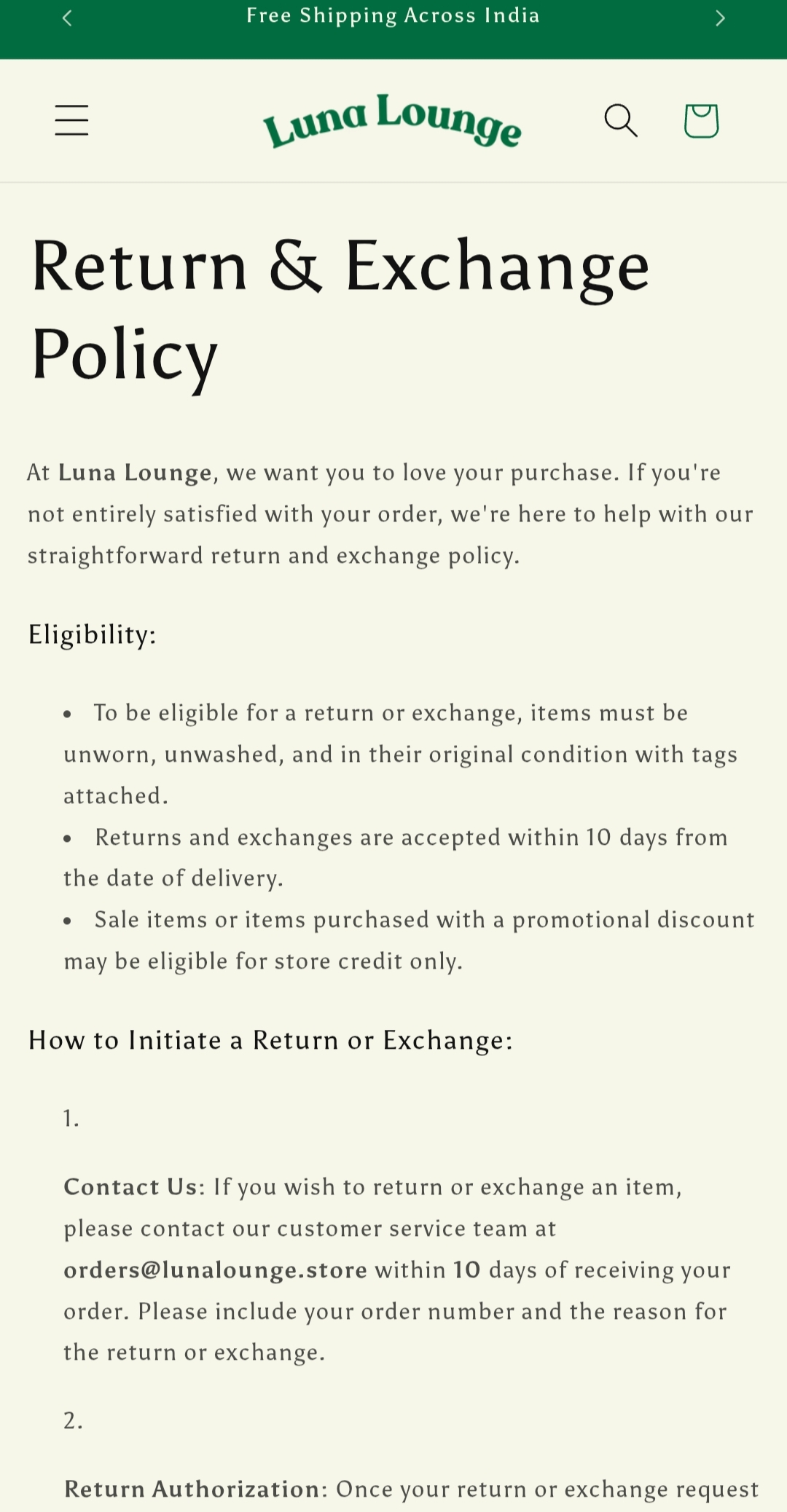 Free Shipping Across India

Luna Lounge

Return & Exchange Policy

At Luna Lounge, we want you to love your purchase. If you're not entirely satisfied with your order, we're here to help with our straightforward return and exchange policy.

Eligibility:

- To be eligible for a return or exchange, items must be unworn, unwashed, and in their original condition with tags attached.
- Returns and exchanges are accepted within 10 days from the date of delivery.
- Sale items or items purchased with a promotional discount may be eligible for store credit only.

How to Initiate a Return or Exchange:

1.

Contact Us: If you wish to return or exchange an item, please contact our customer service team at orders@lunalounge.store within 10 days of receiving your order. Please include your order number and the reason for the return or exchange.

2.

Return Authorization: Once your return or exchange request